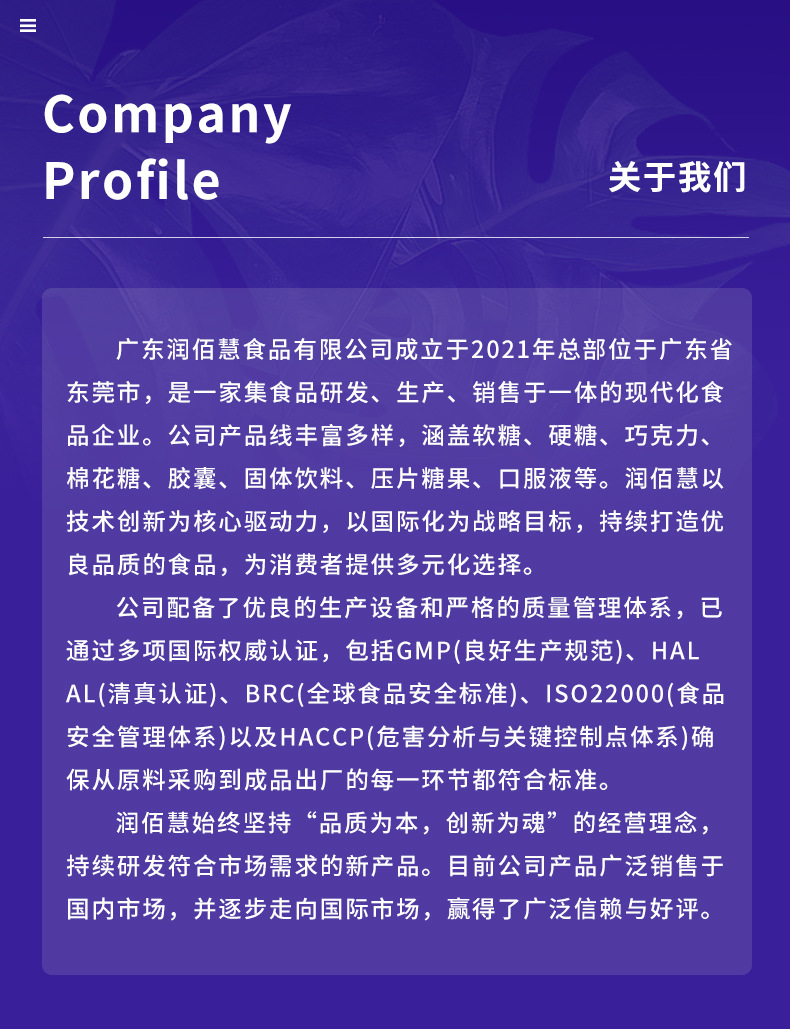 Company Profile

关于我们

广东润佰慧食品有限公司成立于2021年总部位于广东省东莞市，是一家集食品研发、生产、销售于一体的现代化食品企业。公司产品线丰富多样，涵盖软糖、硬糖、巧克力、棉花糖、胶囊、固体饮料、压片糖果、口服液等。润佰慧以技术创新为核心驱动力，以国际化为战略目标，持续打造优良品质的食品，为消费者提供多元化选择。

公司配备了优良的生产设备和严格的质量管理体系，已通过多项国际权威认证，包括GMP(良好生产规范)、HALAL(清真认证)、BRC(全球食品安全标准)、ISO22000(食品安全管理体系)以及HACCP(危害分析与关键控制点体系)确保从原料采购到成品出厂的每一环节都符合标准。

润佰慧始终坚持“品质为本，创新为魂”的经营理念，持续研发符合市场需求的新产品。目前公司产品广泛销售于国内市场，并逐步走向国际市场，赢得了广泛信赖与好评。